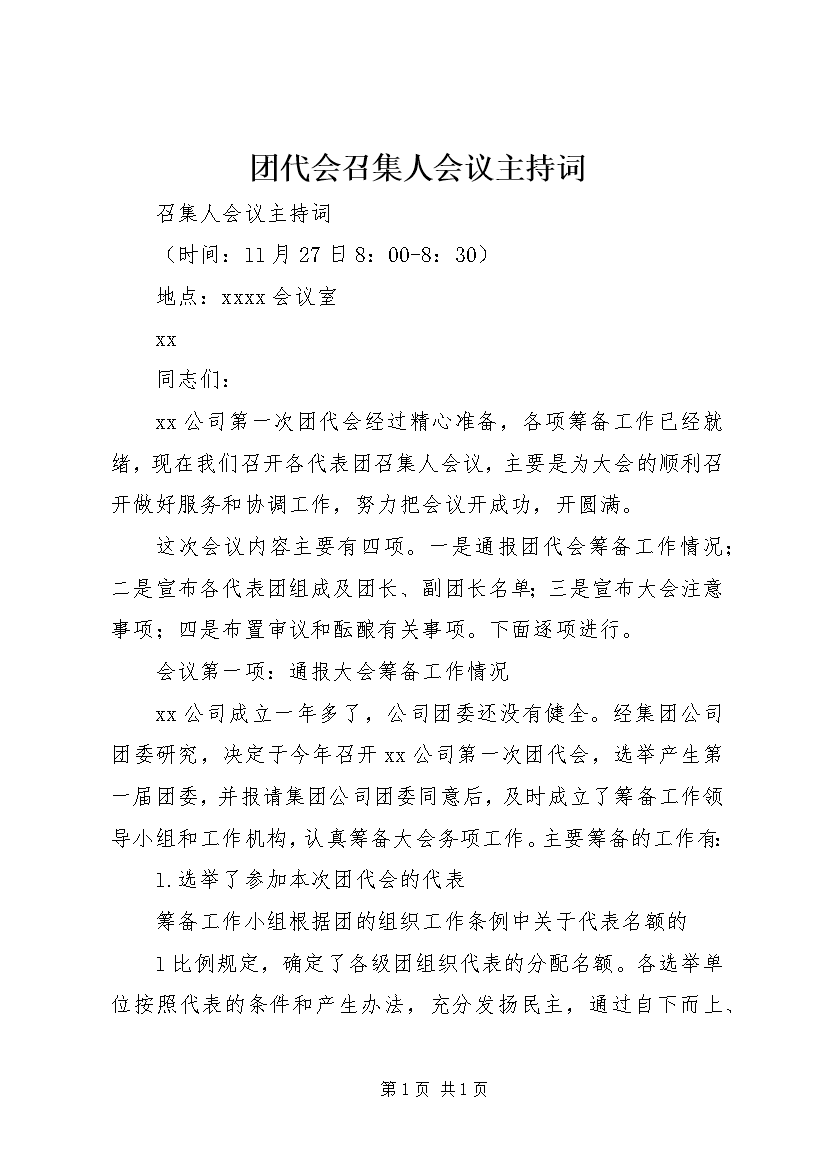 团代会召集人会议主持词

召集人会议主持词

（时间：11月27日8：00-8：30）

地点：xxxx会议室

xx

同志们：

xx公司第一次团代会经过精心准备，各项筹备工作已经就绪，现在我们召开各代表团召集人会议，主要是为大会的顺利召开做好服务和协调工作，努力把会议开成功，开圆满。

这次会议内容主要有四项。一是通报团代会筹备工作情况；二是宣布各代表团组成及团长、副团长名单；三是宣布大会注意事项；四是布置审议和酝酿有关事项。下面逐项进行。

会议第一项：通报大会筹备工作情况

xx公司成立一年多了，公司团委还没有健全。经集团公司团委研究，决定于今年召开xx公司第一次团代会，选举产生第一届团委，并报请集团公司团委同意后，及时成立了筹备工作领导小组和工作机构，认真筹备大会务项工作。主要筹备的工作有：

1.选举了参加本次团代会的代表

筹备工作小组根据团的组织工作条例中关于代表名额的

1比例规定，确定了各级团组织代表的分配名额。各选举单位按照代表的条件和产生办法，充分发扬民主，通过自下而上、

第1页 共1页